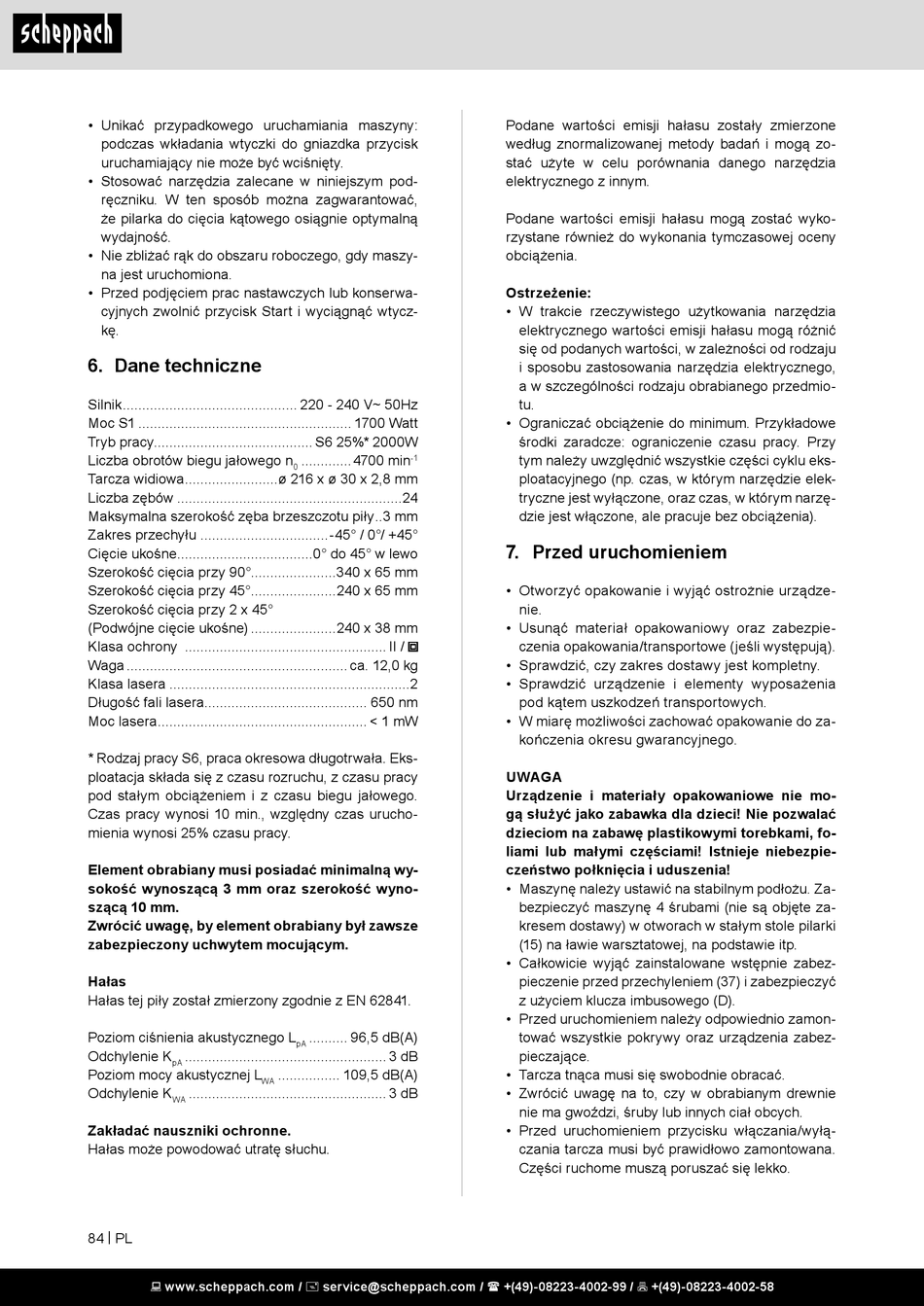 scheppach

• Unikać przypadkowego uruchamiania maszyny: podczas wkładania wtyczki do gniazdka przycisk uruchamiający nie może być wciśnięty.
• Stosować narzędzia zalecane w niniejszym podręczniku. W ten sposób można zagwarantować, że pilarka do cięcia kątowego osiągnie optymalną wydajność.
• Nie zbliżać rąk do obszaru roboczego, gdy maszyna jest uruchomiona.
• Przed podjęciem prac nastawczych lub konserwacyjnych zwolnić przycisk Start i wyciągnąć wtyczkę.

6. Dane techniczne

Silnik 220 - 240 V~ 50Hz
Moc S1 1700 Watt
Tryb pracy S6 25%* 2000W
Liczba obrotów biegu jałowego $n_0$ 4700 $min^{-1}$
Tarcza widiowa ø 216 x ø 30 x 2,8 mm
Liczba zębów 24
Maksymalna szerokość zęba brzeszczotu piły 3 mm
Zakres przechyłu -45° / 0°/ +45°
Cięcie ukośne 0° do 45° w lewo
Szerokość cięcia przy 90° 340 x 65 mm
Szerokość cięcia przy 45° 240 x 65 mm
Szerokość cięcia przy 2 x 45°
(Podwójne cięcie ukośne) 240 x 38 mm
Klasa ochrony II / ▣
Waga ca. 12,0 kg
Klasa lasera 2
Długość fali lasera 650 nm
Moc lasera < 1 mW

* Rodzaj pracy S6, praca okresowa długotrwała. Eksploatacja składa się z czasu rozruchu, z czasu pracy pod stałym obciążeniem i z czasu biegu jałowego. Czas pracy wynosi 10 min., względny czas uruchomienia wynosi 25% czasu pracy.

Element obrabiany musi posiadać minimalną wysokość wynoszącą 3 mm oraz szerokość wynoszącą 10 mm.
Zwrócić uwagę, by element obrabiany był zawsze zabezpieczony uchwytem mocującym.

Hałas
Hałas tej piły został zmierzony zgodnie z EN 62841.

Poziom ciśnienia akustycznego $L_{pA}$ 96,5 dB(A)
Odchylenie $K_{pA}$ 3 dB
Poziom mocy akustycznej $L_{WA}$ 109,5 dB(A)
Odchylenie $K_{WA}$ 3 dB

Zakładać nauszniki ochronne.
Hałas może powodować utratę słuchu.

Podane wartości emisji hałasu zostały zmierzone według znormalizowanej metody badań i mogą zostać użyte w celu porównania danego narzędzia elektrycznego z innym.

Podane wartości emisji hałasu mogą zostać wykorzystane również do wykonania tymczasowej oceny obciążenia.

Ostrzeżenie:
• W trakcie rzeczywistego użytkowania narzędzia elektrycznego wartości emisji hałasu mogą różnić się od podanych wartości, w zależności od rodzaju i sposobu zastosowania narzędzia elektrycznego, a w szczególności rodzaju obrabianego przedmiotu.
• Ograniczać obciążenie do minimum. Przykładowe środki zaradcze: ograniczenie czasu pracy. Przy tym należy uwzględnić wszystkie części cyklu eksploatacyjnego (np. czas, w którym narzędzie elektryczne jest wyłączone, oraz czas, w którym narzędzie jest włączone, ale pracuje bez obciążenia).

7. Przed uruchomieniem

• Otworzyć opakowanie i wyjąć ostrożnie urządzenie.
• Usunąć materiał opakowaniowy oraz zabezpieczenia opakowania/transportowe (jeśli występują).
• Sprawdzić, czy zakres dostawy jest kompletny.
• Sprawdzić urządzenie i elementy wyposażenia pod kątem uszkodzeń transportowych.
• W miarę możliwości zachować opakowanie do zakończenia okresu gwarancyjnego.

UWAGA
Urządzenie i materiały opakowaniowe nie mogą służyć jako zabawka dla dzieci! Nie pozwalać dzieciom na zabawę plastikowymi torebkami, foliami lub małymi częściami! Istnieje niebezpieczeństwo połknięcia i uduszenia!
• Maszynę należy ustawić na stabilnym podłożu. Zabezpieczyć maszynę 4 śrubami (nie są objęte zakresem dostawy) w otworach w stałym stole pilarki (15) na ławie warsztatowej, na podstawie itp.
• Całkowicie wyjąć zainstalowane wstępnie zabezpieczenie przed przechyleniem (37) i zabezpieczyć z użyciem klucza imbusowego (D).
• Przed uruchomieniem należy odpowiednio zamontować wszystkie pokrywy oraz urządzenia zabezpieczające.
• Tarcza tnąca musi się swobodnie obracać.
• Zwrócić uwagę na to, czy w obrabianym drewnie nie ma gwoździ, śruby lub innych ciał obcych.
• Przed uruchomieniem przycisku włączania/wyłączania tarcza musi być prawidłowo zamontowana. Części ruchome muszą poruszać się lekko.

84 | PL

www.scheppach.com / service@scheppach.com / +(49)-08223-4002-99 / +(49)-08223-4002-58